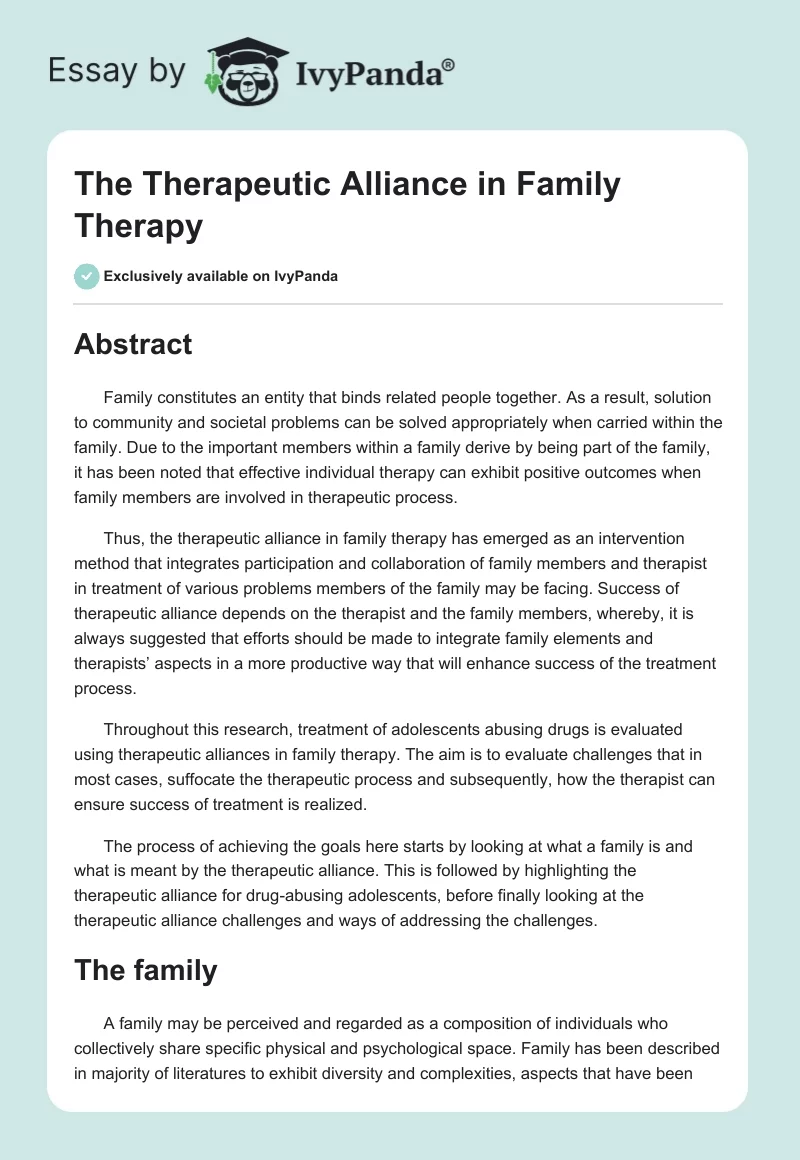 Essay by IvyPanda®

The Therapeutic Alliance in Family Therapy

Exclusively available on IvyPanda

Abstract

Family constitutes an entity that binds related people together. As a result, solution to community and societal problems can be solved appropriately when carried within the family. Due to the important members within a family derive by being part of the family, it has been noted that effective individual therapy can exhibit positive outcomes when family members are involved in therapeutic process.

Thus, the therapeutic alliance in family therapy has emerged as an intervention method that integrates participation and collaboration of family members and therapist in treatment of various problems members of the family may be facing. Success of therapeutic alliance depends on the therapist and the family members, whereby, it is always suggested that efforts should be made to integrate family elements and therapists' aspects in a more productive way that will enhance success of the treatment process.

Throughout this research, treatment of adolescents abusing drugs is evaluated using therapeutic alliances in family therapy. The aim is to evaluate challenges that in most cases, suffocate the therapeutic process and subsequently, how the therapist can ensure success of treatment is realized.

The process of achieving the goals here starts by looking at what a family is and what is meant by the therapeutic alliance. This is followed by highlighting the therapeutic alliance for drug-abusing adolescents, before finally looking at the therapeutic alliance challenges and ways of addressing the challenges.

The family

A family may be perceived and regarded as a composition of individuals who collectively share specific physical and psychological space. Family has been described in majority of literatures to exhibit diversity and complexities, aspects that have been